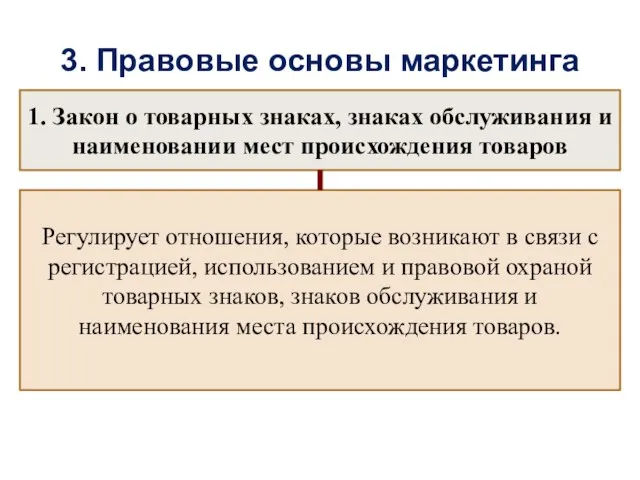 3. Правовые основы маркетинга

1. Закон о товарных знаках, знаках обслуживания и наименовании мест происхождения товаров

Регулирует отношения, которые возникают в связи с регистрацией, использованием и правовой охраной товарных знаков, знаков обслуживания и наименования места происхождения товаров.